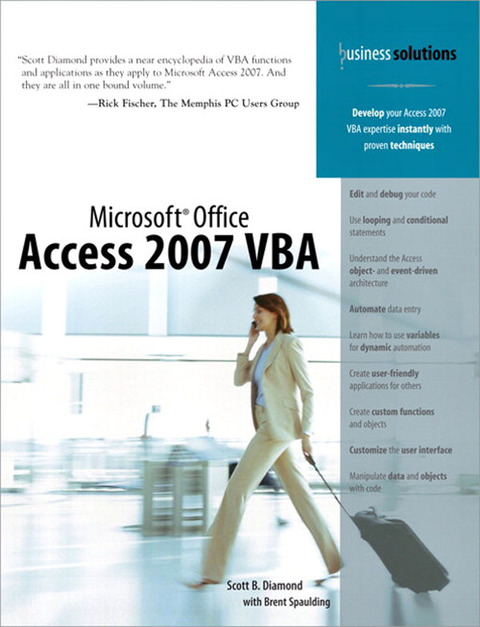 "Scott Diamond provides a near encyclopedia of VBA functions and applications as they apply to Microsoft Access 2007. And they are all in one bound volume."
—Rick Fischer, The Memphis PC Users Group

business solutions

Develop your Access 2007 VBA expertise instantly with proven techniques

Microsoft® Office
Access 2007 VBA

Edit and debug your code

Use looping and conditional statements

Understand the Access object- and event-driven architecture

Automate data entry

Learn how to use variables for dynamic automation

Create user-friendly applications for others

Create custom functions and objects

Customize the user interface

Manipulate data and objects with code

Scott B. Diamond
with Brent Spaulding